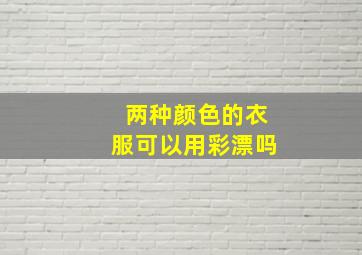 两种颜色的衣服可以用彩漂吗